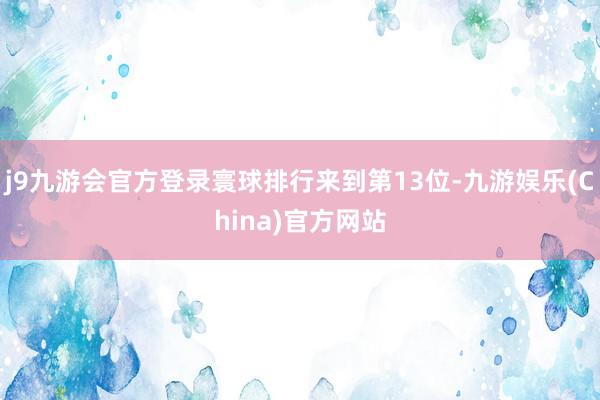 j9九游会官方登录寰球排行来到第13位-九游娱乐(China)官方网站